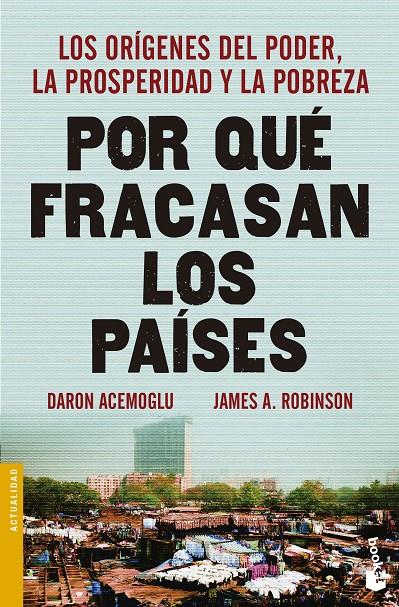 LOS ORÍGENES DEL PODER, LA PROSPERIDAD Y LA POBREZA

POR QUÉ FRACASAN LOS PAÍSES

DARON ACEMOGLU JAMES A. ROBINSON

ACTUALIDAD

booket